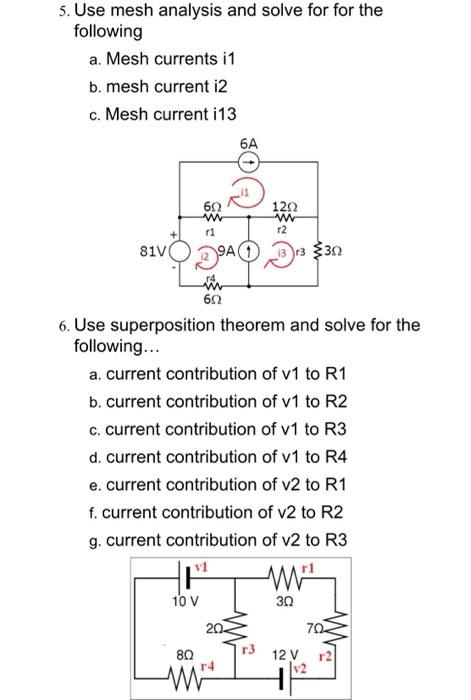 5. Use mesh analysis and solve for for the following

a. Mesh currents i1

b. mesh current i2

c. Mesh current i13

6A

i1

6Ω

12Ω

r1

r2

+

81V

-

i2

9A

i3

r3

3Ω

r4

6Ω

6. Use superposition theorem and solve for the following...

a. current contribution of v1 to R1

b. current contribution of v1 to R2

c. current contribution of v1 to R3

d. current contribution of v1 to R4

e. current contribution of v2 to R1

f. current contribution of v2 to R2

g. current contribution of v2 to R3

v1

r1

10 V

3Ω

2Ω

7Ω

8Ω

r3

12 V

r2

r4

v2